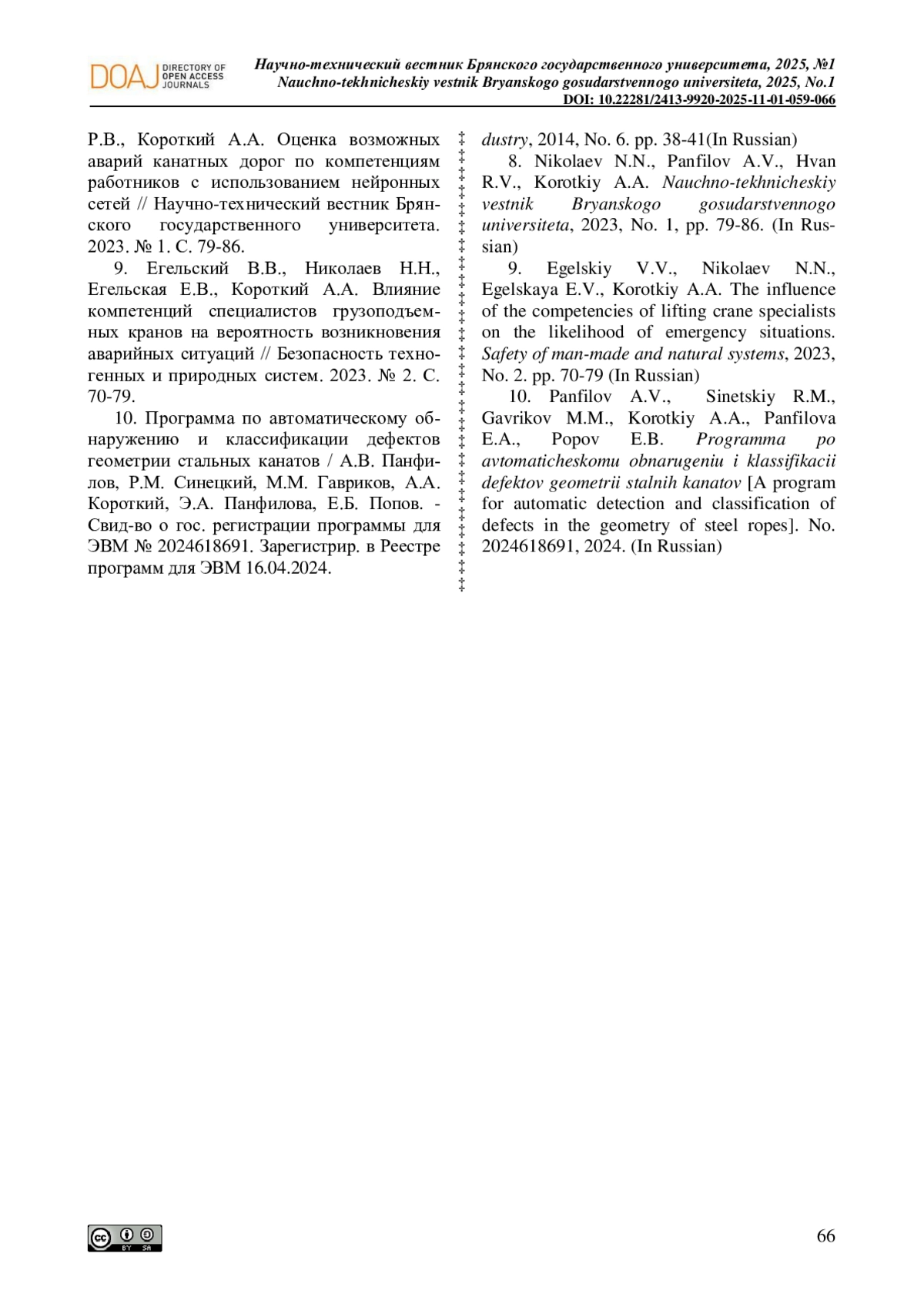 DOAJ DIRECTORY OF OPEN ACCESS JOURNALS

Научно-технический вестник Брянского государственного университета, 2025, №1
Nauchno-tekhnicheskiy vestnik Bryanskogo gosudarstvennogo universiteta, 2025, No.1
DOI: 10.22281/2413-9920-2025-11-01-059-066

Р.В., Короткий А.А. Оценка возможных аварий канатных дорог по компетенциям работников с использованием нейронных сетей // Научно-технический вестник Брянского государственного университета. 2023. № 1. С. 79-86.

9. Егельский В.В., Николаев Н.Н., Егельская Е.В., Короткий А.А. Влияние компетенций специалистов грузоподъемных кранов на вероятность возникновения аварийных ситуаций // Безопасность техногенных и природных систем. 2023. № 2. С. 70-79.

10. Программа по автоматическому обнаружению и классификации дефектов геометрии стальных канатов / А.В. Панфилов, Р.М. Синецкий, М.М. Гавриков, А.А. Короткий, Э.А. Панфилова, Е.Б. Попов. - Свид-во о гос. регистрации программы для ЭВМ № 2024618691. Зарегистрир. в Реестре программ для ЭВМ 16.04.2024.

dustry, 2014, No. 6. pp. 38-41(In Russian)

8. Nikolaev N.N., Panfilov A.V., Hvan R.V., Korotkiy A.A. Nauchno-tekhnicheskiy vestnik Bryanskogo gosudarstvennogo universiteta, 2023, No. 1, pp. 79-86. (In Russian)

9. Egelskiy V.V., Nikolaev N.N., Egelskaya E.V., Korotkiy A.A. The influence of the competencies of lifting crane specialists on the likelihood of emergency situations. Safety of man-made and natural systems, 2023, No. 2. pp. 70-79 (In Russian)

10. Panfilov A.V., Sinetskiy R.M., Gavrikov M.M., Korotkiy A.A., Panfilova E.A., Popov E.B. Programma po avtomaticheskomu obnarugeniu i klassifikacii defektov geometrii stalnih kanatov [A program for automatic detection and classification of defects in the geometry of steel ropes]. No. 2024618691, 2024. (In Russian)

cc BY SA

66